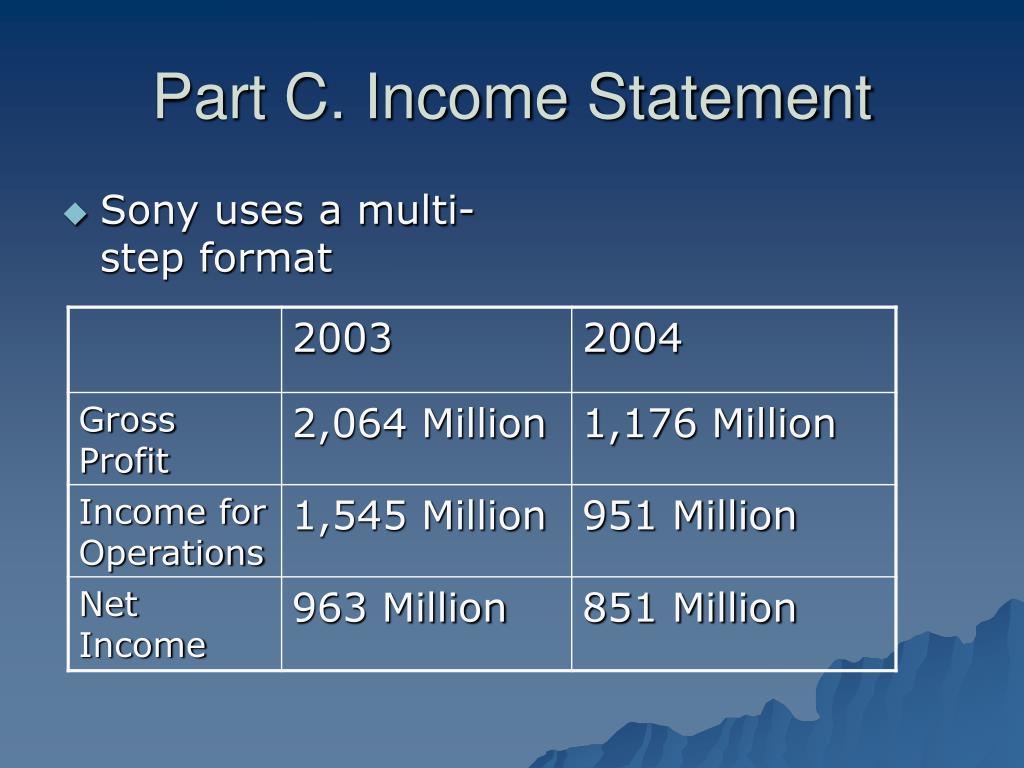 Part C. Income Statement

◆ Sony uses a multi-step format

| | 2003 | 2004 |
|---|---|---|
| Gross Profit | 2,064 Million | 1,176 Million |
| Income for Operations | 1,545 Million | 951 Million |
| Net Income | 963 Million | 851 Million |